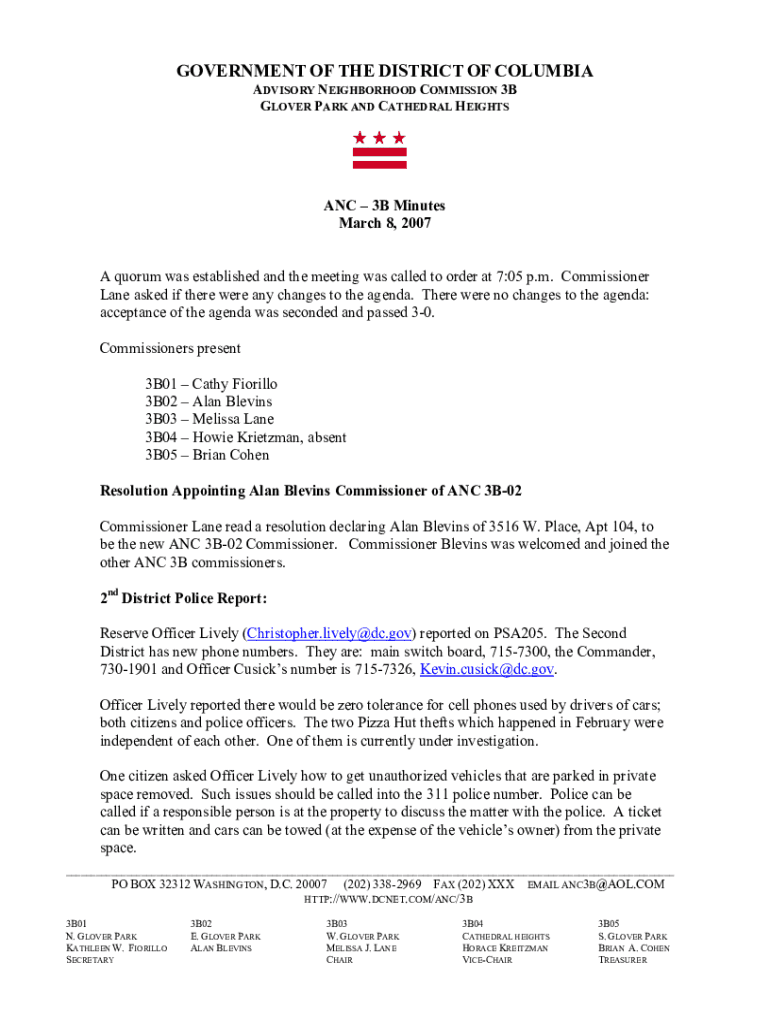 GOVERNMENT OF THE DISTRICT OF COLUMBIA
ADVISORY NEIGHBORHOOD COMMISSION 3B
GLOVER PARK AND CATHEDRAL HEIGHTS

ANC – 3B Minutes
March 8, 2007

A quorum was established and the meeting was called to order at 7:05 p.m. Commissioner Lane asked if there were any changes to the agenda. There were no changes to the agenda: acceptance of the agenda was seconded and passed 3-0.

Commissioners present

3B01 – Cathy Fiorillo
3B02 – Alan Blevins
3B03 – Melissa Lane
3B04 – Howie Krietzman, absent
3B05 – Brian Cohen

Resolution Appointing Alan Blevins Commissioner of ANC 3B-02

Commissioner Lane read a resolution declaring Alan Blevins of 3516 W. Place, Apt 104, to be the new ANC 3B-02 Commissioner. Commissioner Blevins was welcomed and joined the other ANC 3B commissioners.

2$^{nd}$ District Police Report:

Reserve Officer Lively (Christopher.lively@dc.gov) reported on PSA205. The Second District has new phone numbers. They are: main switch board, 715-7300, the Commander, 730-1901 and Officer Cusick's number is 715-7326, Kevin.cusick@dc.gov.

Officer Lively reported there would be zero tolerance for cell phones used by drivers of cars; both citizens and police officers. The two Pizza Hut thefts which happened in February were independent of each other. One of them is currently under investigation.

One citizen asked Officer Lively how to get unauthorized vehicles that are parked in private space removed. Such issues should be called into the 311 police number. Police can be called if a responsible person is at the property to discuss the matter with the police. A ticket can be written and cars can be towed (at the expense of the vehicle's owner) from the private space.

PO BOX 32312 WASHINGTON, D.C. 20007 (202) 338-2969 FAX (202) XXX EMAIL ANC3B@AOL.COM
HTTP://WWW.DCNET.COM/ANC/3B

3B01
N. GLOVER PARK
KATHLEEN W. FIORILLO
SECRETARY

3B02
E. GLOVER PARK
ALAN BLEVINS

3B03
W. GLOVER PARK
MELISSA J. LANE
CHAIR

3B04
CATHEDRAL HEIGHTS
HORACE KREITZMAN
VICE-CHAIR

3B05
S. GLOVER PARK
BRIAN A. COHEN
TREASURER